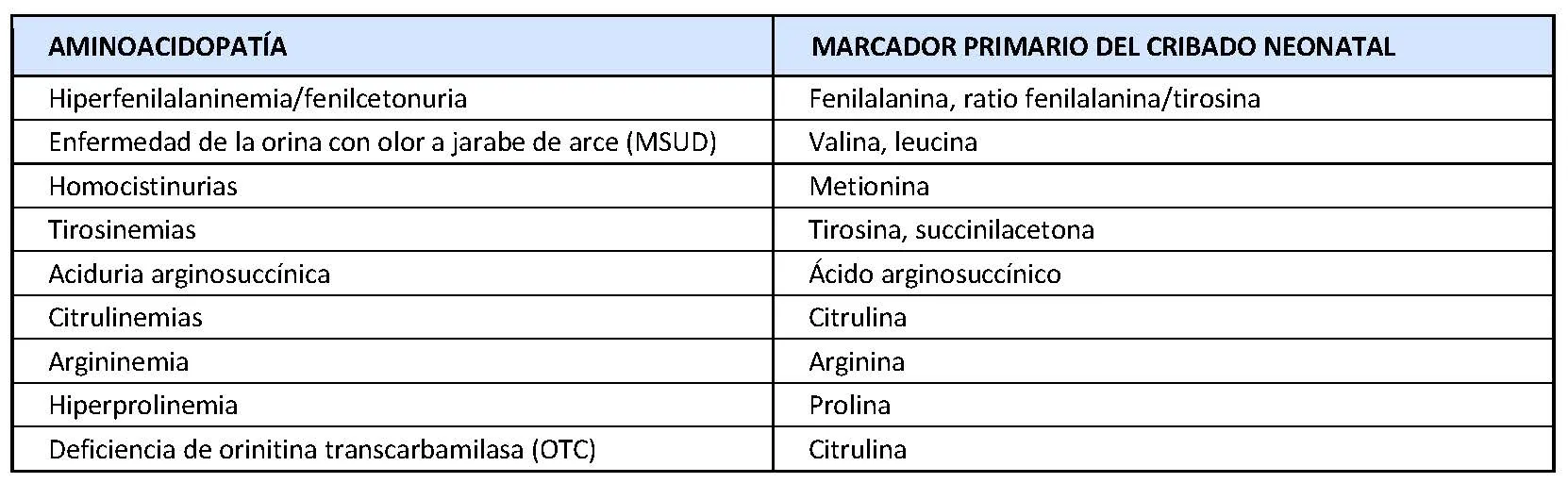 | AMINOACIDOPATÍA | MARCADOR PRIMARIO DEL CRIBADO NEONATAL |
|---|---|
| Hiperfenilalaninemia/fenilcetonuria | Fenilalanina, ratio fenilalanina/tirosina |
| Enfermedad de la orina con olor a jarabe de arce (MSUD) | Valina, leucina |
| Homocistinurias | Metionina |
| Tirosinemias | Tirosina, succinilacetona |
| Aciduria arginosuccínica | Ácido arginosuccínico |
| Citrulinemias | Citrulina |
| Argininemia | Arginina |
| Hiperprolinemia | Prolina |
| Deficiencia de orinitina transcarbamilasa (OTC) | Citrulina |